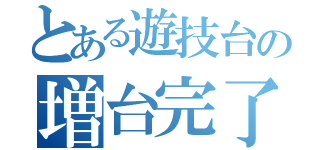 とある遊技台の
増台完了